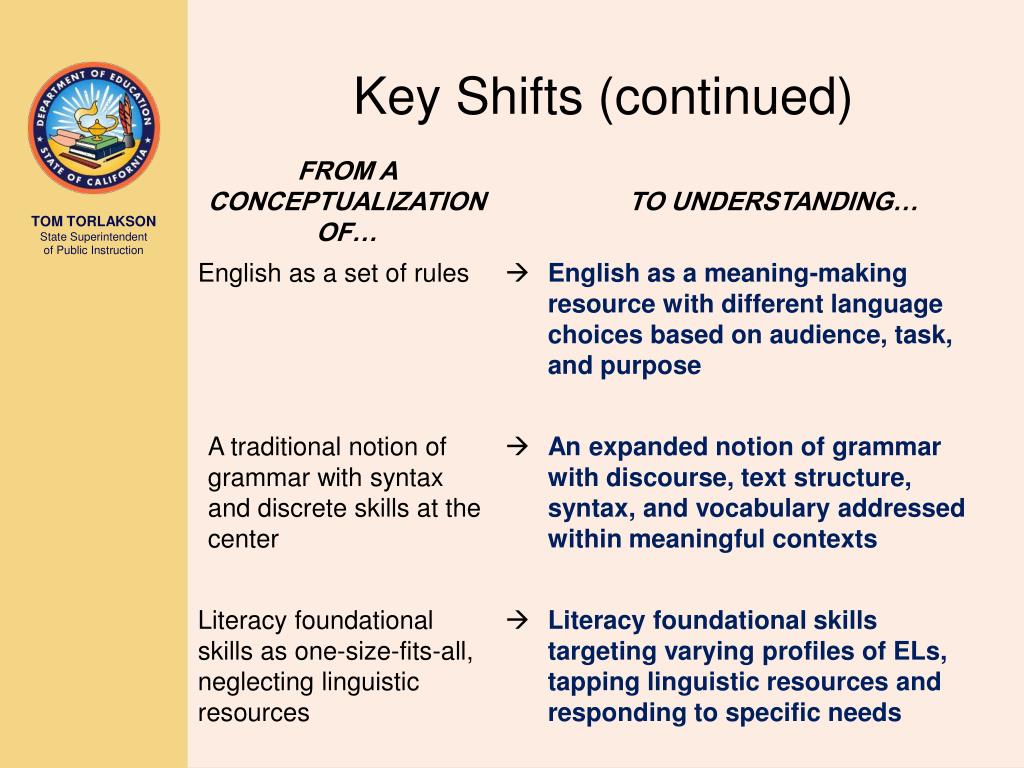 DEPARTMENT OF EDUCATION
STATE OF CALIFORNIA

TOM TORLAKSON
State Superintendent of Public Instruction

Key Shifts (continued)

| FROM A CONCEPTUALIZATION OF… | | TO UNDERSTANDING… |
|---|---|---|
| English as a set of rules | → | English as a meaning-making resource with different language choices based on audience, task, and purpose |
| A traditional notion of grammar with syntax and discrete skills at the center | → | An expanded notion of grammar with discourse, text structure, syntax, and vocabulary addressed within meaningful contexts |
| Literacy foundational skills as one-size-fits-all, neglecting linguistic resources | → | Literacy foundational skills targeting varying profiles of ELs, tapping linguistic resources and responding to specific needs |